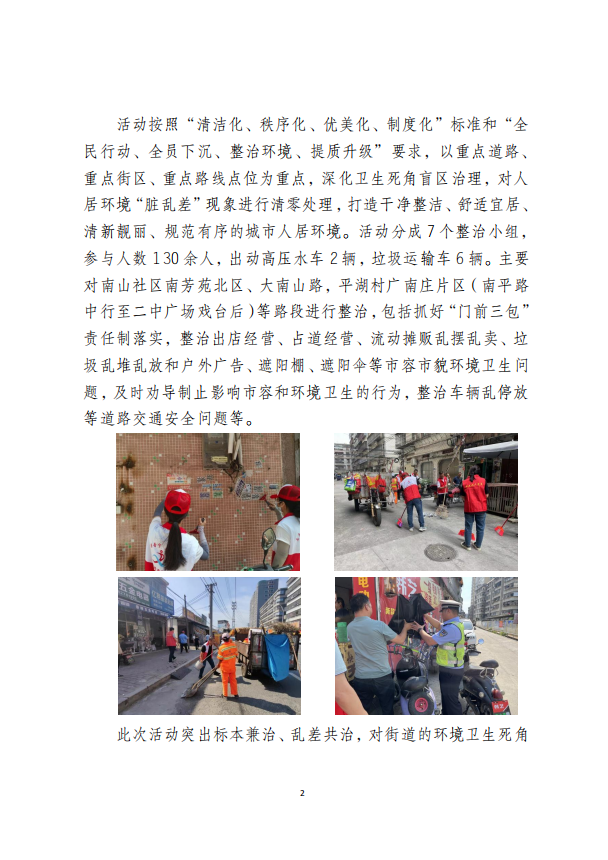 活动按照“清洁化、秩序化、优美化、制度化”标准和“全民行动、全员下沉、整治环境、提质升级”要求，以重点道路、重点街区、重点路线点位为重点，深化卫生死角盲区治理，对人居环境“脏乱差”现象进行清零处理，打造干净整洁、舒适宜居、清新靓丽、规范有序的城市人居环境。活动分成7个整治小组，参与人数130余人，出动高压水车2辆，垃圾运输车6辆。主要对南山社区南芳苑北区、大南山路，平湖村广南庄片区（南平路中行至二中广场戏台后）等路段进行整治，包括抓好“门前三包”责任制落实，整治出店经营、占道经营、流动摊贩乱摆乱卖、垃圾乱堆乱放和户外广告、遮阳棚、遮阳伞等市容市貌环境卫生问题，及时劝导制止影响市容和环境卫生的行为，整治车辆乱停放等道路交通安全问题等。

此次活动突出标本兼治、乱差共治，对街道的环境卫生死角

2